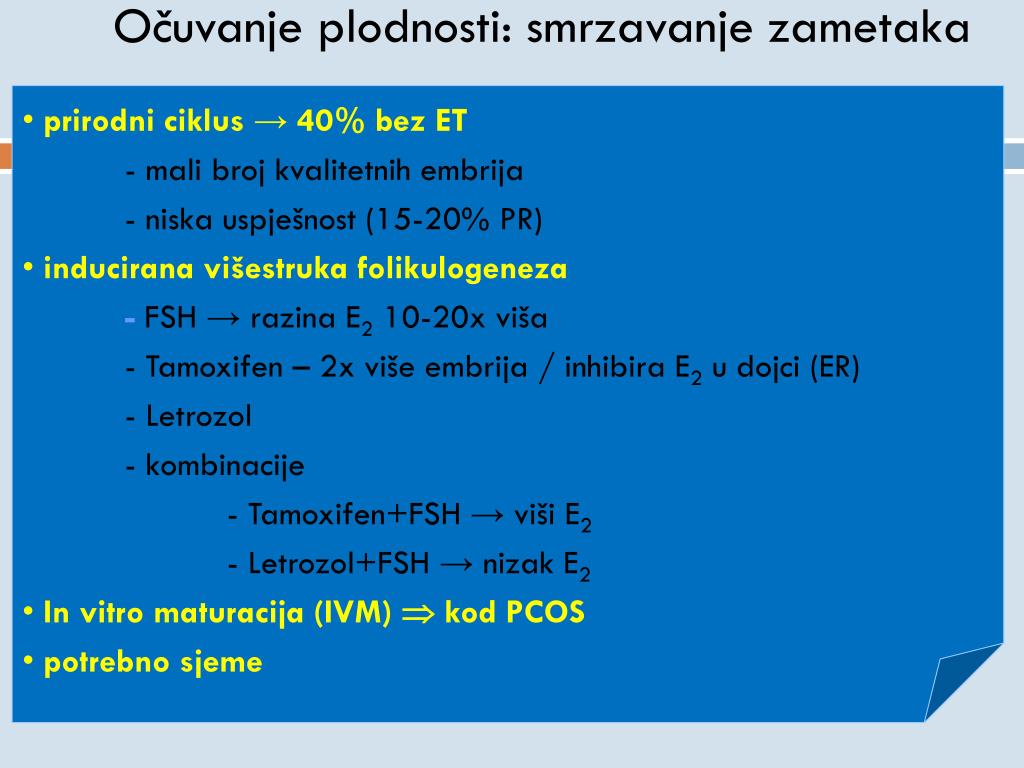 Očuvanje plodnosti: smrzavanje zametaka

• prirodni ciklus → 40% bez ET

- mali broj kvalitetnih embrija

- niska uspješnost (15-20% PR)

• inducirana višestruka folikulogeneza

- FSH → razina $E_2$ 10-20x viša

- Tamoxifen – 2x više embrija / inhibira $E_2$ u dojci (ER)

- Letrozol

- kombinacije

- Tamoxifen+FSH → viši $E_2$

- Letrozol+FSH → nizak $E_2$

• In vitro maturacija (IVM) ⇒ kod PCOS

• potrebno sjeme